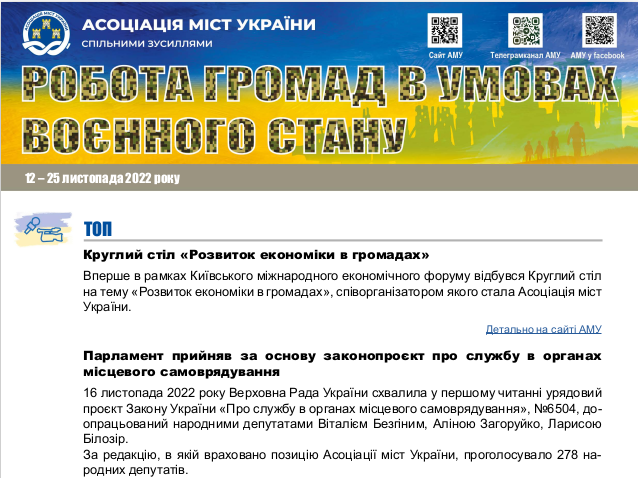 АСОЦІАЦІЯ МІСТ УКРАЇНИ
АСОЦІАЦІЯ МІСТ УКРАЇНИ
спільними зусиллями

Сайт АМУ
Телеграмканал АМУ
АМУ у facebook

РОБОТА ГРОМАД В УМОВАХ ВОЄННОГО СТАНУ

12 – 25 листопада 2022 року

ТОП

Круглий стіл «Розвиток економіки в громадах»

Вперше в рамках Київського міжнародного економічного форуму відбувся Круглий стіл на тему «Розвиток економіки в громадах», співорганізатором якого стала Асоціація міст України.

Детально на сайті АМУ

Парламент прийняв за основу законопроєкт про службу в органах місцевого самоврядування

16 листопада 2022 року Верховна Рада України схвалила у першому читанні урядовий проєкт Закону України «Про службу в органах місцевого самоврядування», №6504, доопрацьований народними депутатами Віталієм Безгіним, Аліною Загоруйко, Ларисою Білозір.
За редакцію, в якій враховано позицію Асоціації міст України, проголосувало 278 народних депутатів.